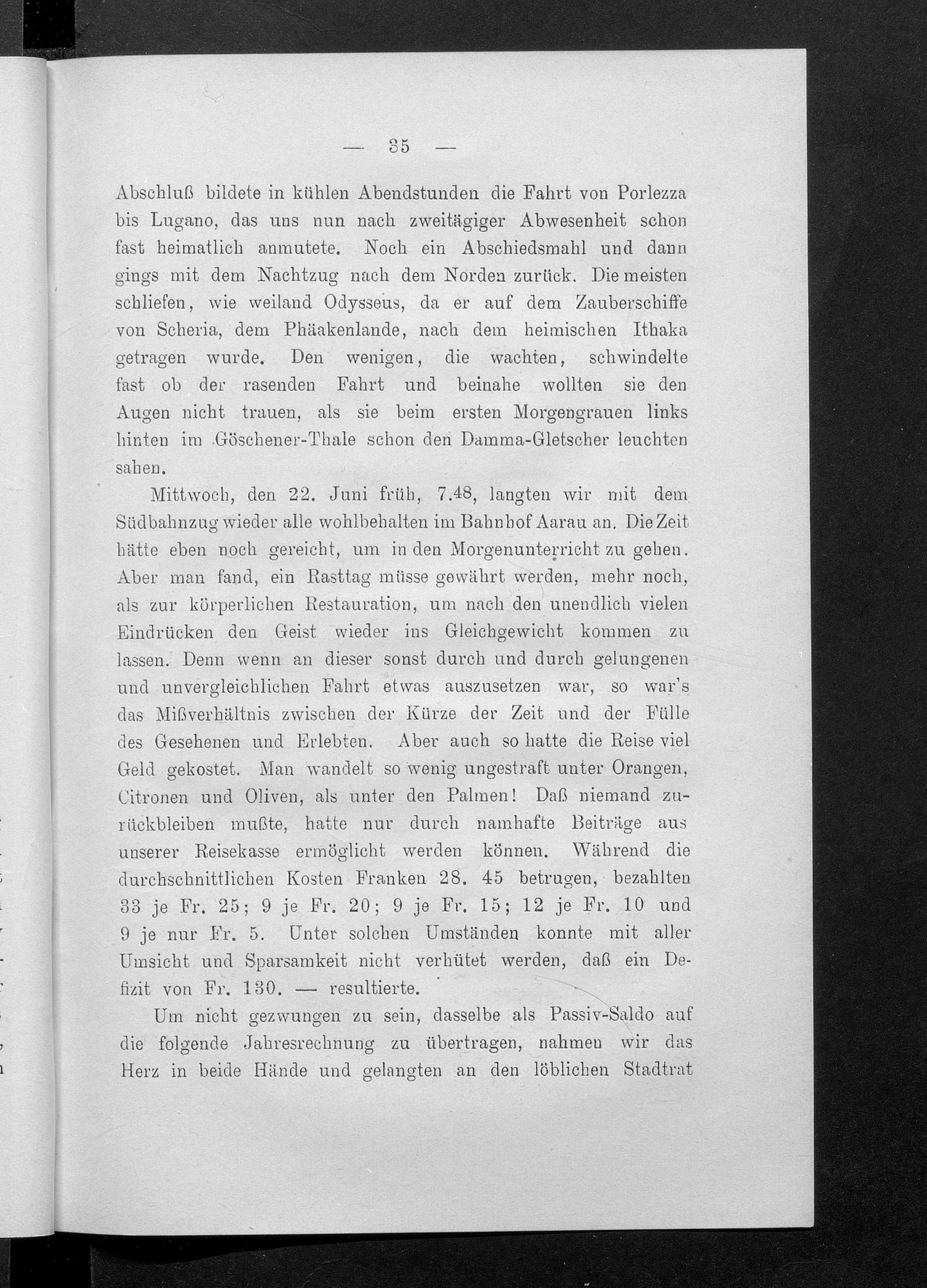 — 35 —

Abschluß bildete in kühlen Abendstunden die Fahrt von Porlezza bis Lugano, das uns nun nach zweitägiger Abwesenheit schon fast heimatlich anmutete. Noch ein Abschiedsmahl und dann gings mit dem Nachtzug nach dem Norden zurück. Die meisten schliefen, wie weiland Odysseus, da er auf dem Zauberschiffe von Scheria, dem Phäakenlande, nach dem heimischen Ithaka getragen wurde. Den wenigen, die wachten, schwindelte fast ob der rasenden Fahrt und beinahe wollten sie den Augen nicht trauen, als sie beim ersten Morgengrauen links hinten im Göschener-Thale schon den Damma-Gletscher leuchten sahen.

Mittwoch, den 22. Juni früh, 7.48, langten wir mit dem Südbahnzug wieder alle wohlbehalten im Bahnhof Aarau an. Die Zeit hätte eben noch gereicht, um in den Morgenunterricht zu gehen. Aber man fand, ein Rasttag müsse gewährt werden, mehr noch, als zur körperlichen Restauration, um nach den unendlich vielen Eindrücken den Geist wieder ins Gleichgewicht kommen zu lassen. Denn wenn an dieser sonst durch und durch gelungenen und unvergleichlichen Fahrt etwas auszusetzen war, so war's das Mißverhältnis zwischen der Kürze der Zeit und der Fülle des Gesehenen und Erlebten. Aber auch so hatte die Reise viel Geld gekostet. Man wandelt so wenig ungestraft unter Orangen, Citronen und Oliven, als unter den Palmen! Daß niemand zurückbleiben mußte, hatte nur durch namhafte Beiträge aus unserer Reisekasse ermöglicht werden können. Während die durchschnittlichen Kosten Franken 28. 45 betrugen, bezahlten 33 je Fr. 25; 9 je Fr. 20; 9 je Fr. 15; 12 je Fr. 10 und 9 je nur Fr. 5. Unter solchen Umständen konnte mit aller Umsicht und Sparsamkeit nicht verhütet werden, daß ein Defizit von Fr. 130. — resultierte.

Um nicht gezwungen zu sein, dasselbe als Passiv-Saldo auf die folgende Jahresrechnung zu übertragen, nahmen wir das Herz in beide Hände und gelangten an den löblichen Stadtrat